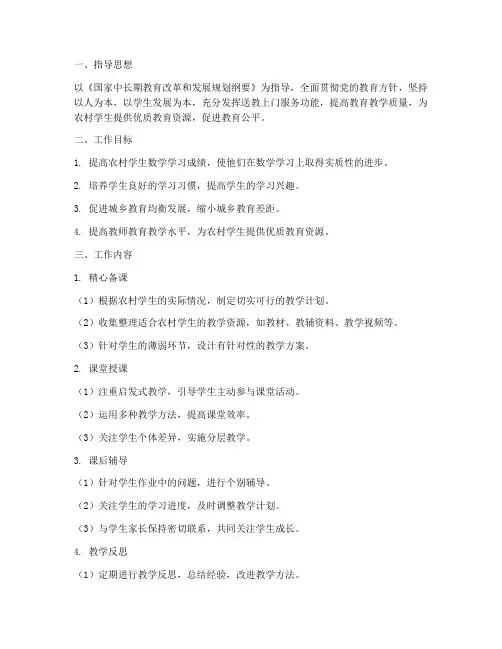 一、指导思想

以《国家中长期教育改革和发展规划纲要》为指导，全面贯彻党的教育方针，坚持以人为本，以学生发展为本，充分发挥送教上门服务功能，提高教育教学质量，为农村学生提供优质教育资源，促进教育公平。

二、工作目标

1. 提高农村学生数学学习成绩，使他们在数学学习上取得实质性的进步。

2. 培养学生良好的学习习惯，提高学生的学习兴趣。

3. 促进城乡教育均衡发展，缩小城乡教育差距。

4. 提高教师教育教学水平，为农村学生提供优质教育资源。

三、工作内容

1. 精心备课

（1）根据农村学生的实际情况，制定切实可行的教学计划。

（2）收集整理适合农村学生的教学资源，如教材、教辅资料、教学视频等。

（3）针对学生的薄弱环节，设计有针对性的教学方案。

2. 课堂授课

（1）注重启发式教学，引导学生主动参与课堂活动。

（2）运用多种教学方法，提高课堂效率。

（3）关注学生个体差异，实施分层教学。

3. 课后辅导

（1）针对学生作业中的问题，进行个别辅导。

（2）关注学生的学习进度，及时调整教学计划。

（3）与学生家长保持密切联系，共同关注学生成长。

4. 教学反思

（1）定期进行教学反思，总结经验，改进教学方法。